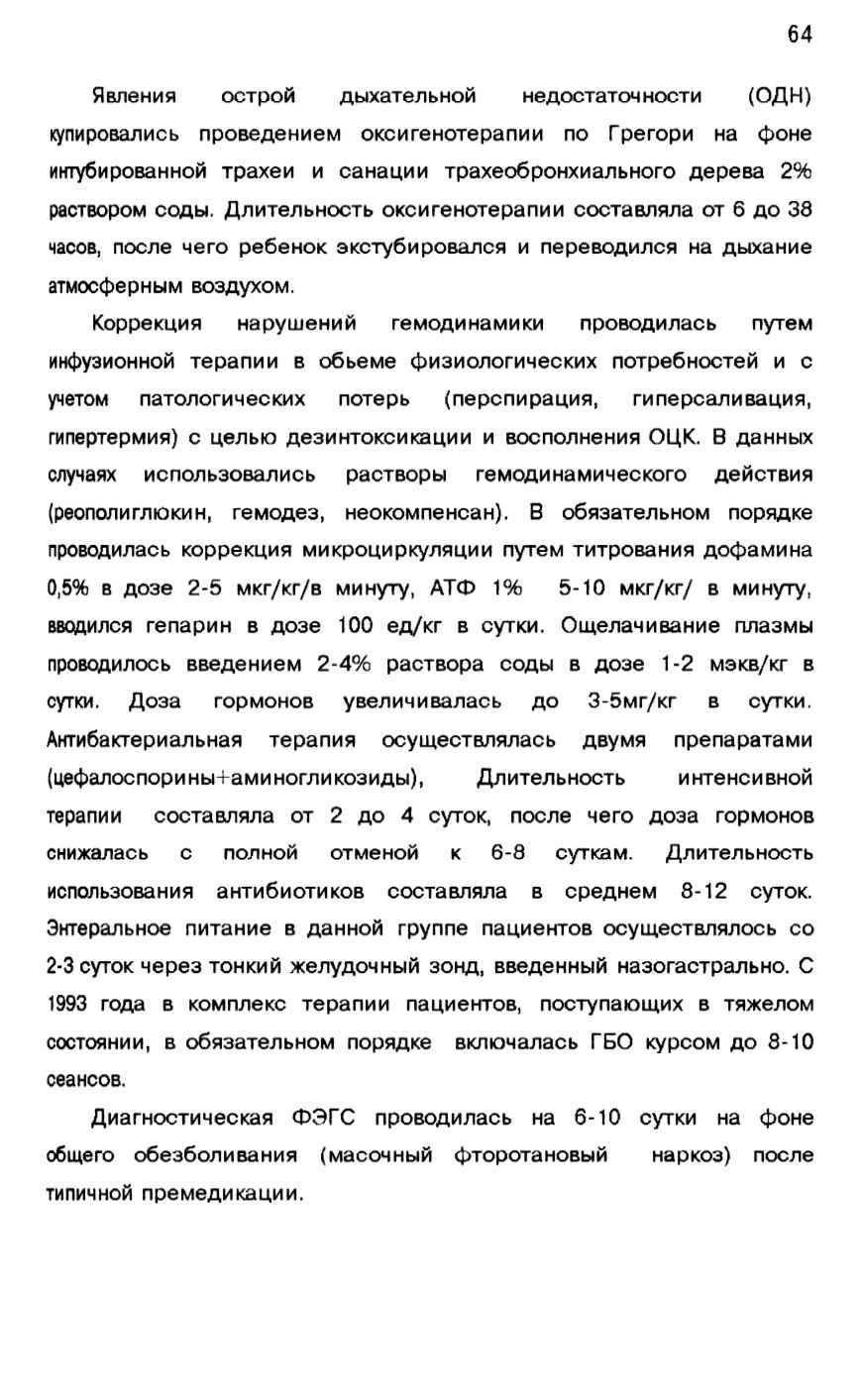 64

Явления острой дыхательной недостаточности (ОДН) купировались проведением оксигенотерапии по Грегори на фоне интубированной трахеи и санации трахеобронхиального дерева 2% раствором соды. Длительность оксигенотерапии составляла от 6 до 38 часов, после чего ребенок экстубировался и переводился на дыхание атмосферным воздухом.

Коррекция нарушений гемодинамики проводилась путем инфузионной терапии в обьеме физиологических потребностей и с учетом патологических потерь (перспирация, гиперсаливация, гипертермия) с целью дезинтоксикации и восполнения ОЦК. В данных случаях использовались растворы гемодинамического действия (реополиглюкин, гемодез, неокомпенсан). В обязательном порядке проводилась коррекция микроциркуляции путем титрования дофамина 0,5% в дозе 2-5 мкг/кг/в минуту, АТФ 1% 5-10 мкг/кг/ в минуту, вводился гепарин в дозе 100 ед/кг в сутки. Ощелачивание плазмы проводилось введением 2-4% раствора соды в дозе 1-2 мэкв/кг в сутки. Доза гормонов увеличивалась до 3-5мг/кг в сутки. Антибактериальная терапия осуществлялась двумя препаратами (цефалоспорины+аминогликозиды), Длительность интенсивной терапии составляла от 2 до 4 суток, после чего доза гормонов снижалась с полной отменой к 6-8 суткам. Длительность использования антибиотиков составляла в среднем 8-12 суток. Энтеральное питание в данной группе пациентов осуществлялось со 2-3 суток через тонкий желудочный зонд, введенный назогастрально. С 1993 года в комплекс терапии пациентов, поступающих в тяжелом состоянии, в обязательном порядке включалась ГБО курсом до 8-10 сеансов.

Диагностическая ФЭГС проводилась на 6-10 сутки на фоне общего обезболивания (масочный фторотановый наркоз) после типичной премедикации.